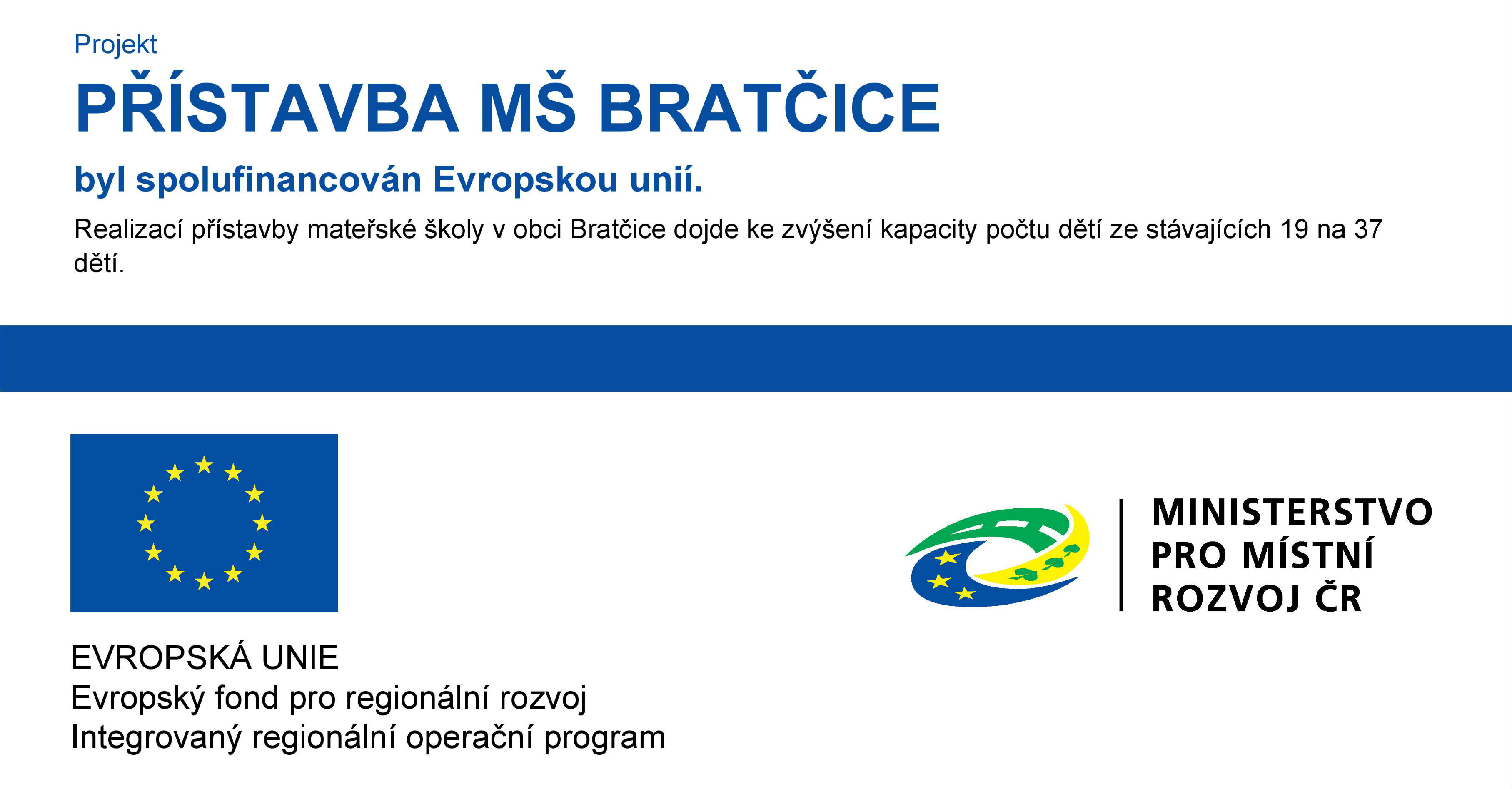 Projekt

PŘÍSTAVBA MŠ BRATČICE

byl spolufinancován Evropskou unií.

Realizací přístavby mateřské školy v obci Bratčice dojde ke zvýšení kapacity počtu dětí ze stávajících 19 na 37 dětí.

EVROPSKÁ UNIE
Evropský fond pro regionální rozvoj
Integrovaný regionální operační program

MINISTERSTVO
PRO MÍSTNÍ
ROZVOJ ČR